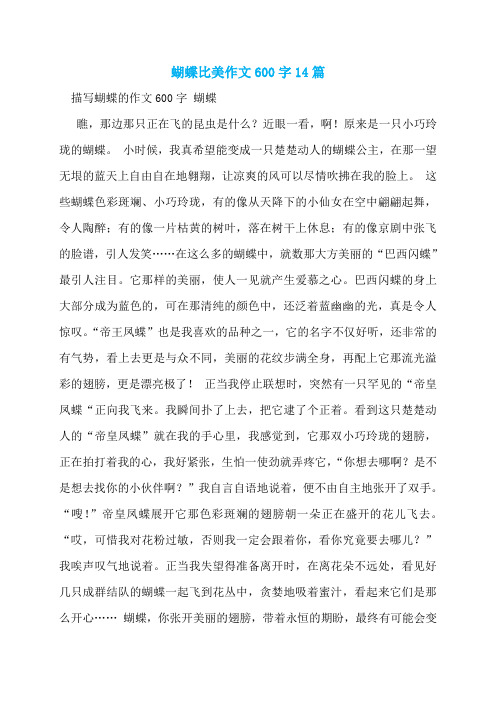 蝴蝶比美作文600字14篇

描写蝴蝶的作文600字 蝴蝶

瞧，那边那只正在飞的昆虫是什么？近眼一看，啊！原来是一只小巧玲珑的蝴蝶。 小时候，我真希望能变成一只楚楚动人的蝴蝶公主，在那一望无垠的蓝天上自由自在地翱翔，让凉爽的风可以尽情吹拂在我的脸上。 这些蝴蝶色彩斑斓、小巧玲珑，有的像从天降下的小仙女在空中翩翩起舞，令人陶醉；有的像一片枯黄的树叶，落在树干上休息；有的像京剧中张飞的脸谱，引人发笑……在这么多的蝴蝶中，就数那大方美丽的“巴西闪蝶”最引人注目。它那样的美丽，使人一见就产生爱慕之心。巴西闪蝶的身上大部分成为蓝色的，可在那清纯的颜色中，还泛着蓝幽幽的光，真是令人惊叹。“帝王凤蝶”也是我喜欢的品种之一，它的名字不仅好听，还非常的有气势，看上去更是与众不同，美丽的花纹步满全身，再配上它那流光溢彩的翅膀，更是漂亮极了！ 正当我停止联想时，突然有一只罕见的“帝皇凤蝶“正向我飞来。我瞬间扑了上去，把它逮了个正着。看到这只楚楚动人的“帝皇凤蝶”就在我的手心里，我感觉到，它那双小巧玲珑的翅膀，正在拍打着我的心，我好紧张，生怕一使劲就弄疼它，“你想去哪啊？是不是想去找你的小伙伴啊？”我自言自语地说着，便不由自主地张开了双手。“嗖！”帝皇凤蝶展开它那色彩斑斓的翅膀朝一朵正在盛开的花儿飞去。“哎，可惜我对花粉过敏，否则我一定会跟着你，看你究竟要去哪儿？”我唉声叹气地说着。正当我失望得准备离开时，在离花朵不远处，看见好几只成群结队的蝴蝶一起飞到花丛中，贪婪地吸着蜜汁，看起来它们是那么开心…… 蝴蝶，你张开美丽的翅膀，带着永恒的期盼，最终有可能会变